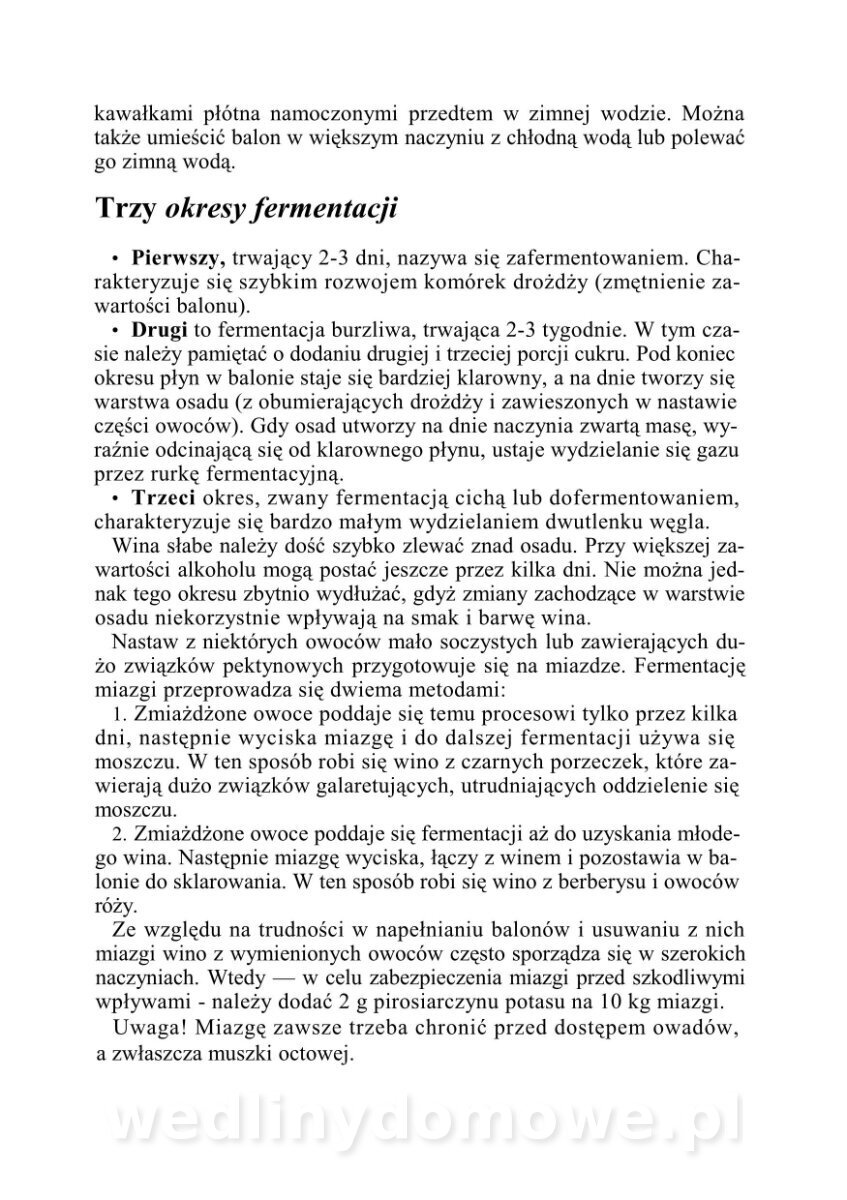 kawałkami płótna namoczonymi przedtem w zimnej wodzie. Można także umieścić balon w większym naczyniu z chłodną wodą lub polewać go zimną wodą.

Trzy okresy fermentacji

• Pierwszy, trwający 2-3 dni, nazywa się zafermentowaniem. Charakteryzuje się szybkim rozwojem komórek drożdży (zmętnienie zawartości balonu).

• Drugi to fermentacja burzliwa, trwająca 2-3 tygodnie. W tym czasie należy pamiętać o dodaniu drugiej i trzeciej porcji cukru. Pod koniec okresu płyn w balonie staje się bardziej klarowny, a na dnie tworzy się warstwa osadu (z obumierających drożdży i zawieszonych w nastawie części owoców). Gdy osad utworzy na dnie naczynia zwartą masę, wyraźnie odcinającą się od klarownego płynu, ustaje wydzielanie się gazu przez rurkę fermentacyjną.

• Trzeci okres, zwany fermentacją cichą lub dofermentowaniem, charakteryzuje się bardzo małym wydzielaniem dwutlenku węgla.

Wina słabe należy dość szybko zlewać znad osadu. Przy większej zawartości alkoholu mogą postać jeszcze przez kilka dni. Nie można jednak tego okresu zbytnio wydłużać, gdyż zmiany zachodzące w warstwie osadu niekorzystnie wpływają na smak i barwę wina.

Nastaw z niektórych owoców mało soczystych lub zawierających dużo związków pektynowych przygotowuje się na miazdze. Fermentację miazgi przeprowadza się dwiema metodami:

1. Zmiażdżone owoce poddaje się temu procesowi tylko przez kilka dni, następnie wyciska miazgę i do dalszej fermentacji używa się moszczu. W ten sposób robi się wino z czarnych porzeczek, które zawierają dużo związków galaretujących, utrudniających oddzielenie się moszczu.

2. Zmiażdżone owoce poddaje się fermentacji aż do uzyskania młodego wina. Następnie miazgę wyciska, łączy z winem i pozostawia w balonie do sklarowania. W ten sposób robi się wino z berberysu i owoców róży.

Ze względu na trudności w napełnianiu balonów i usuwaniu z nich miazgi wino z wymienionych owoców często sporządza się w szerokich naczyniach. Wtedy — w celu zabezpieczenia miazgi przed szkodliwymi wpływami - należy dodać 2 g pirosiarczynu potasu na 10 kg miazgi.

Uwaga! Miazgę zawsze trzeba chronić przed dostępem owadów, a zwłaszcza muszki octowej.

wedlinydomowe.pl